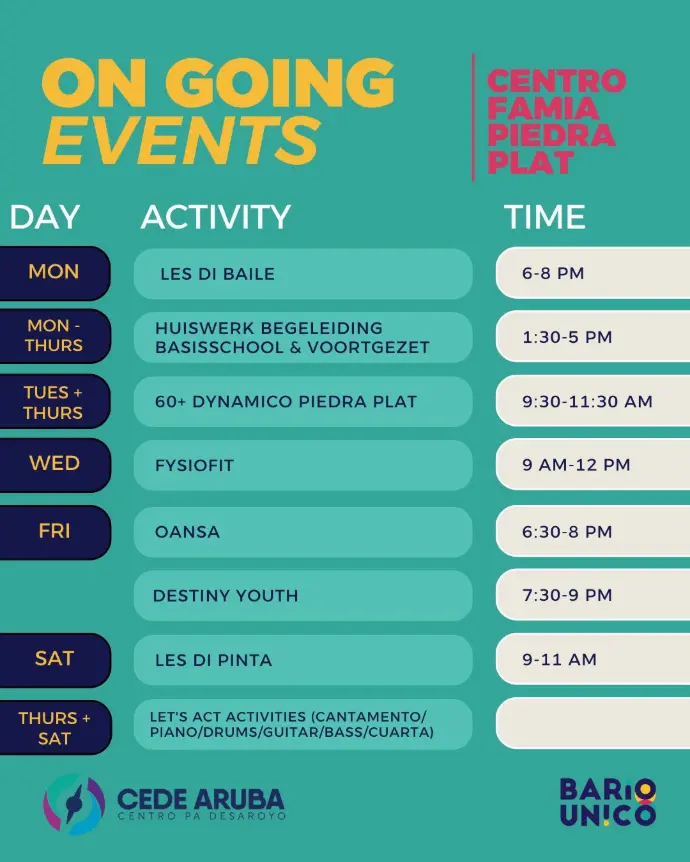 ON GOING EVENTS

CENTRO FAMIA PIEDRA PLAT

| DAY | ACTIVITY | TIME |
|---|---|---|
| MON | LES DI BAILE | 6-8 PM |
| MON - THURS | HUISWERK BEGELEIDING BASISSCHOOL & VOORTGEZET | 1:30-5 PM |
| TUES + THURS | 60+ DYNAMICO PIEDRA PLAT | 9:30-11:30 AM |
| WED | FYSIOFIT | 9 AM-12 PM |
| FRI | OANSA | 6:30-8 PM |
| | DESTINY YOUTH | 7:30-9 PM |
| SAT | LES DI PINTA | 9-11 AM |
| THURS + SAT | LET'S ACT ACTIVITIES (CANTAMENTO/ PIANO/DRUMS/GUITAR/BASS/CUARTA) | |

CEDE ARUBA
CENTRO PA DESAROYO

BARIO UNICO